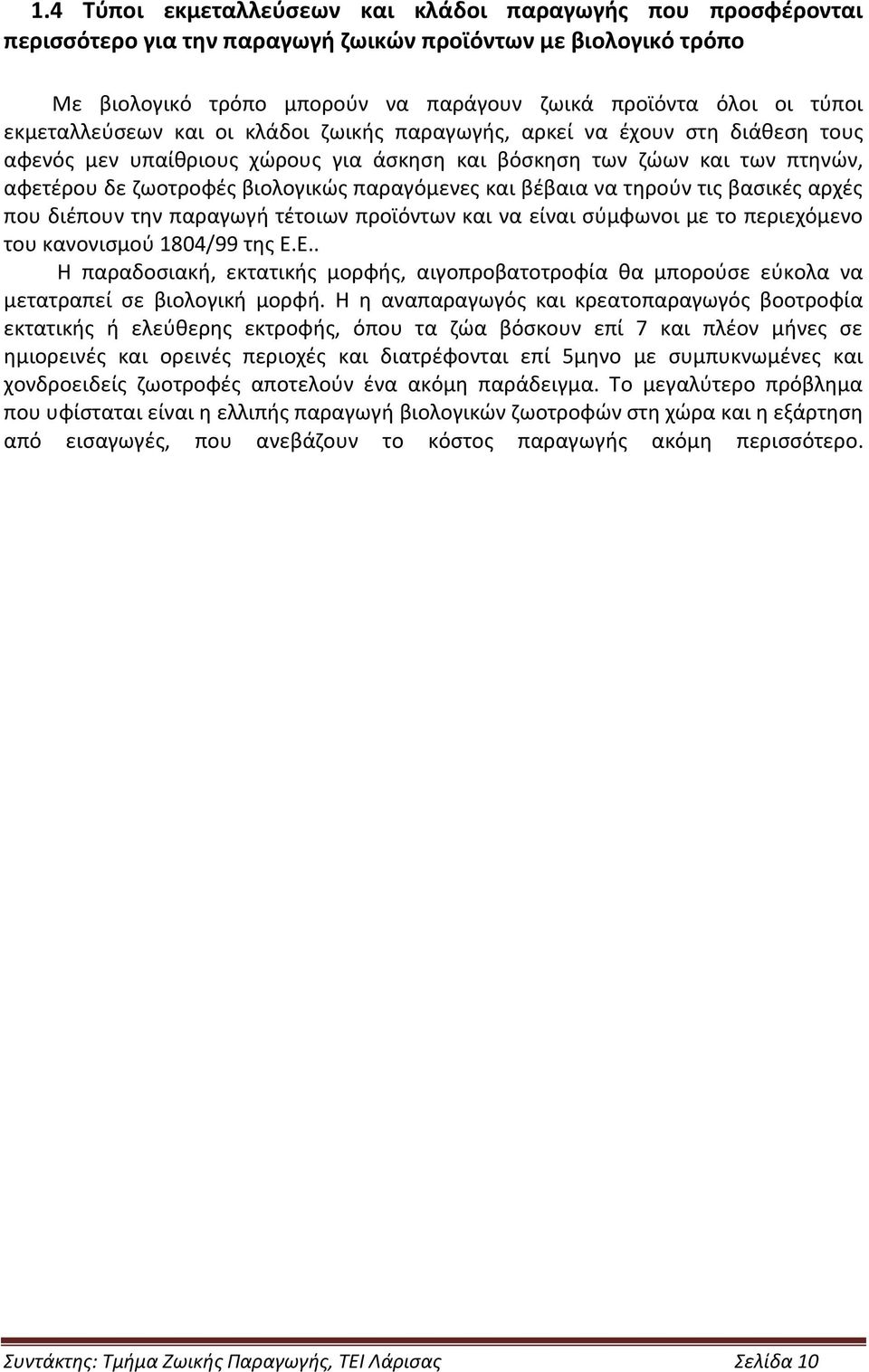 1.4 Τύποι εκμεταλλεύσεων και κλάδοι παραγωγής που προσφέρονται περισσότερο για την παραγωγή ζωικών προϊόντων με βιολογικό τρόπο

Με βιολογικό τρόπο μπορούν να παράγουν ζωικά προϊόντα όλοι οι τύποι εκμεταλλεύσεων και οι κλάδοι ζωικής παραγωγής, αρκεί να έχουν στη διάθεση τους αφενός μεν υπαίθριους χώρους για άσκηση και βόσκηση των ζώων και των πτηνών, αφετέρου δε ζωοτροφές βιολογικώς παραγόμενες και βέβαια να τηρούν τις βασικές αρχές που διέπουν την παραγωγή τέτοιων προϊόντων και να είναι σύμφωνοι με το περιεχόμενο του κανονισμού 1804/99 της Ε.Ε..

Η παραδοσιακή, εκτατικής μορφής, αιγοπροβατοτροφία θα μπορούσε εύκολα να μετατραπεί σε βιολογική μορφή. Η η αναπαραγωγός και κρεατοπαραγωγός βοοτροφία εκτατικής ή ελεύθερης εκτροφής, όπου τα ζώα βόσκουν επί 7 και πλέον μήνες σε ημιορεινές και ορεινές περιοχές και διατρέφονται επί 5μηνο με συμπυκνωμένες και χονδροειδείς ζωοτροφές αποτελούν ένα ακόμη παράδειγμα. Το μεγαλύτερο πρόβλημα που υφίσταται είναι η ελλιπής παραγωγή βιολογικών ζωοτροφών στη χώρα και η εξάρτηση από εισαγωγές, που ανεβάζουν το κόστος παραγωγής ακόμη περισσότερο.

Συντάκτης: Τμήμα Ζωικής Παραγωγής, ΤΕΙ Λάρισας Σελίδα 10